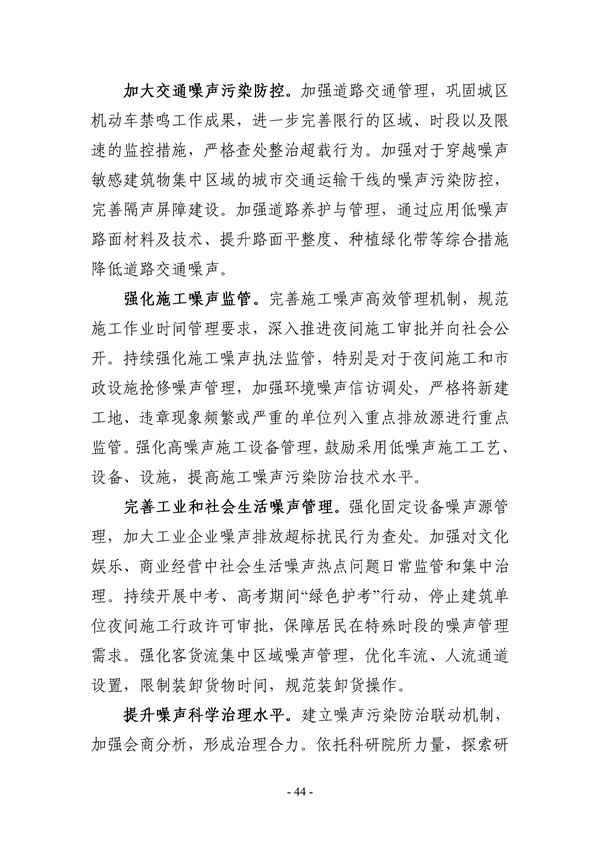 加大交通噪声污染防控。加强道路交通管理，巩固城区机动车禁鸣工作成果，进一步完善限行的区域、时段以及限速的监控措施，严格查处整治超载行为。加强对于穿越噪声敏感建筑物集中区域的城市交通运输干线的噪声污染防控，完善隔声屏障建设。加强道路养护与管理，通过应用低噪声路面材料及技术、提升路面平整度、种植绿化带等综合措施降低道路交通噪声。

强化施工噪声监管。完善施工噪声高效管理机制，规范施工作业时间管理要求，深入推进夜间施工审批并向社会公开。持续强化施工噪声执法监管，特别是对于夜间施工和市政设施抢修噪声管理，加强环境噪声信访调处，严格将新建工地、违章现象频繁或严重的单位列入重点排放源进行重点监管。强化高噪声施工设备管理，鼓励采用低噪声施工工艺、设备、设施，提高施工噪声污染防治技术水平。

完善工业和社会生活噪声管理。强化固定设备噪声源管理，加大工业企业噪声排放超标扰民行为查处。加强对文化娱乐、商业经营中社会生活噪声热点问题日常监管和集中治理。持续开展中考、高考期间“绿色护考”行动，停止建筑单位夜间施工行政许可审批，保障居民在特殊时段的噪声管理需求。强化客货流集中区域噪声管理，优化车流、人流通道设置，限制装卸货物时间，规范装卸货操作。

提升噪声科学治理水平。建立噪声污染防治联动机制，加强会商分析，形成治理合力。依托科研院所力量，探索研

- 44 -